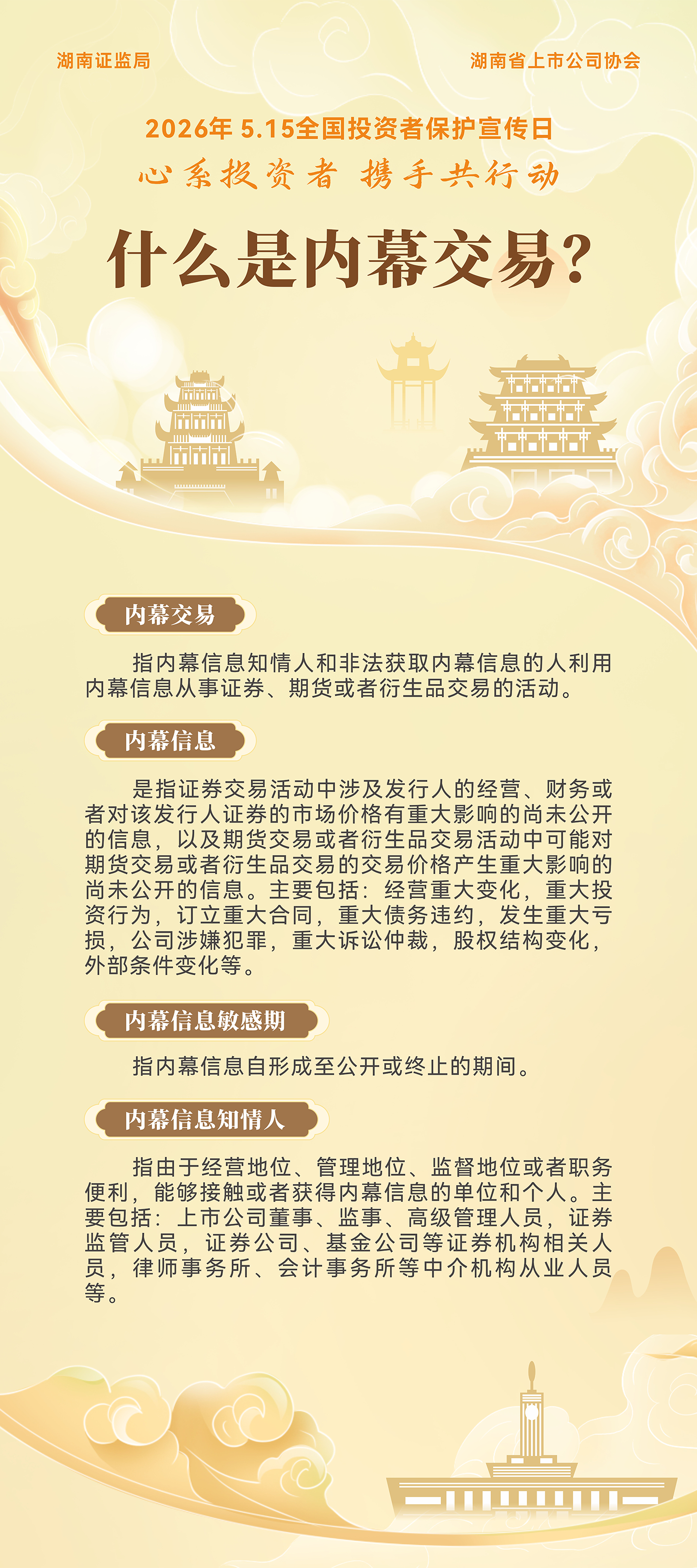 湖南证监局

湖南省上市公司协会

2026年 5.15全国投资者保护宣传日

心系投资者 携手共行动

什么是内幕交易？

内幕交易

指内幕信息知情人和非法获取内幕信息的人利用内幕信息从事证券、期货或者衍生品交易的活动。

内幕信息

是指证券交易活动中涉及发行人的经营、财务或者对该发行人证券的市场价格有重大影响的尚未公开的信息，以及期货交易或者衍生品交易活动中可能对期货交易或者衍生品交易的交易价格产生重大影响的尚未公开的信息。主要包括：经营重大变化，重大投资行为，订立重大合同，重大债务违约，发生重大亏损，公司涉嫌犯罪，重大诉讼仲裁，股权结构变化，外部条件变化等。

内幕信息敏感期

指内幕信息自形成至公开或终止的期间。

内幕信息知情人

指由于经营地位、管理地位、监督地位或者职务便利，能够接触或者获得内幕信息的单位和个人。主要包括：上市公司董事、监事、高级管理人员，证券监管人员，证券公司、基金公司等证券机构相关人员，律师事务所、会计事务所等中介机构从业人员等。